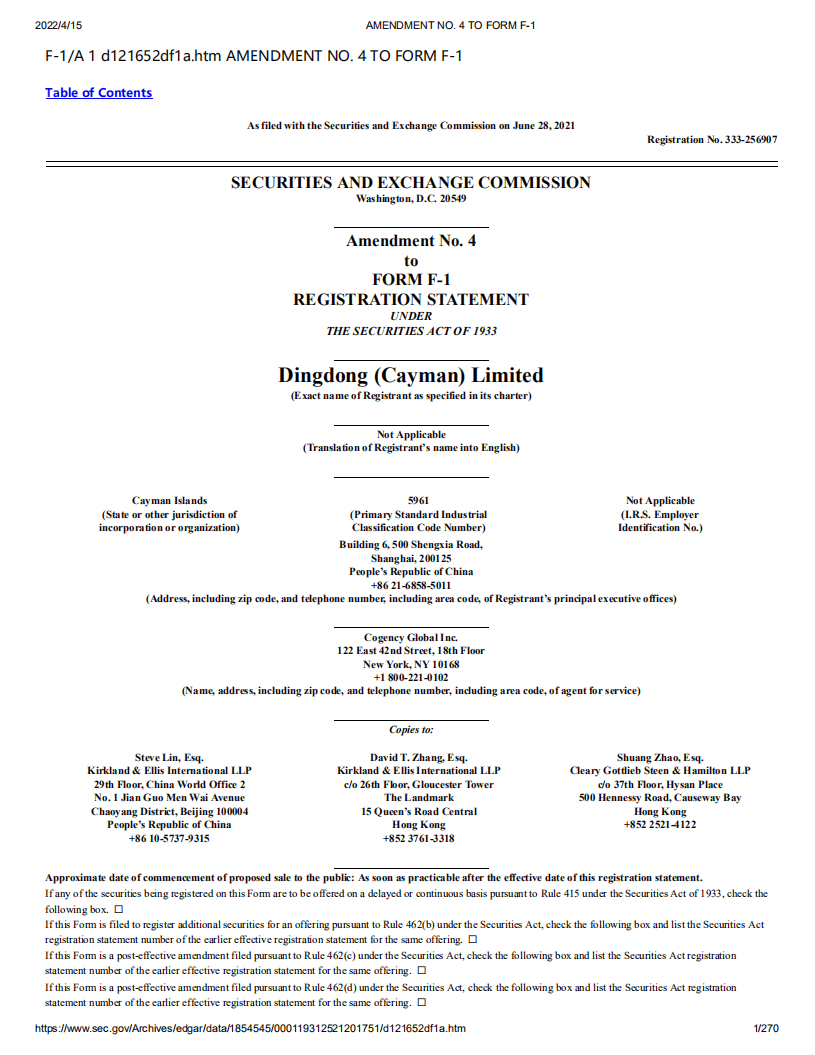 2022/4/15 AMENDMENT NO. 4 TO FORM F-1

F-1/A 1 d121652df1a.htm AMENDMENT NO. 4 TO FORM F-1

Table of Contents

As filed with the Securities and Exchange Commission on June 28, 2021

Registration No. 333-256907

SECURITIES AND EXCHANGE COMMISSION
Washington, D.C. 20549

Amendment No. 4
to
FORM F-1
REGISTRATION STATEMENT
UNDER
THE SECURITIES ACT OF 1933

Dingdong (Cayman) Limited
(Exact name of Registrant as specified in its charter)

Not Applicable
(Translation of Registrant's name into English)

Cayman Islands
(State or other jurisdiction of incorporation or organization)

5961
(Primary Standard Industrial Classification Code Number)

Not Applicable
(I.R.S. Employer Identification No.)

Building 6, 500 Shengxia Road,
Shanghai, 200125
People's Republic of China
+86 21-6858-5011
(Address, including zip code, and telephone number, including area code, of Registrant's principal executive offices)

Cogency Global Inc.
122 East 42nd Street, 18th Floor
New York, NY 10168
+1 800-221-0102
(Name, address, including zip code, and telephone number, including area code, of agent for service)

Copies to:

Steve Lin, Esq.
Kirkland & Ellis International LLP
29th Floor, China World Office 2
No. 1 Jian Guo Men Wai Avenue
Chaoyang District, Beijing 100004
People's Republic of China
+86 10-5737-9315

David T. Zhang, Esq.
Kirkland & Ellis International LLP
c/o 26th Floor, Gloucester Tower
The Landmark
15 Queen's Road Central
Hong Kong
+852 3761-3318

Shuang Zhao, Esq.
Cleary Gottlieb Steen & Hamilton LLP
c/o 37th Floor, Hysan Place
500 Hennessy Road, Causeway Bay
Hong Kong
+852 2521-4122

Approximate date of commencement of proposed sale to the public: As soon as practicable after the effective date of this registration statement.
If any of the securities being registered on this Form are to be offered on a delayed or continuous basis pursuant to Rule 415 under the Securities Act of 1933, check the following box. ☐
If this Form is filed to register additional securities for an offering pursuant to Rule 462(b) under the Securities Act, check the following box and list the Securities Act registration statement number of the earlier effective registration statement for the same offering. ☐
If this Form is a post-effective amendment filed pursuant to Rule 462(c) under the Securities Act, check the following box and list the Securities Act registration statement number of the earlier effective registration statement for the same offering. ☐
If this Form is a post-effective amendment filed pursuant to Rule 462(d) under the Securities Act, check the following box and list the Securities Act registration statement number of the earlier effective registration statement for the same offering. ☐

https://www.sec.gov/Archives/edgar/data/1854545/000119312521201751/d121652df1a.htm 1/270